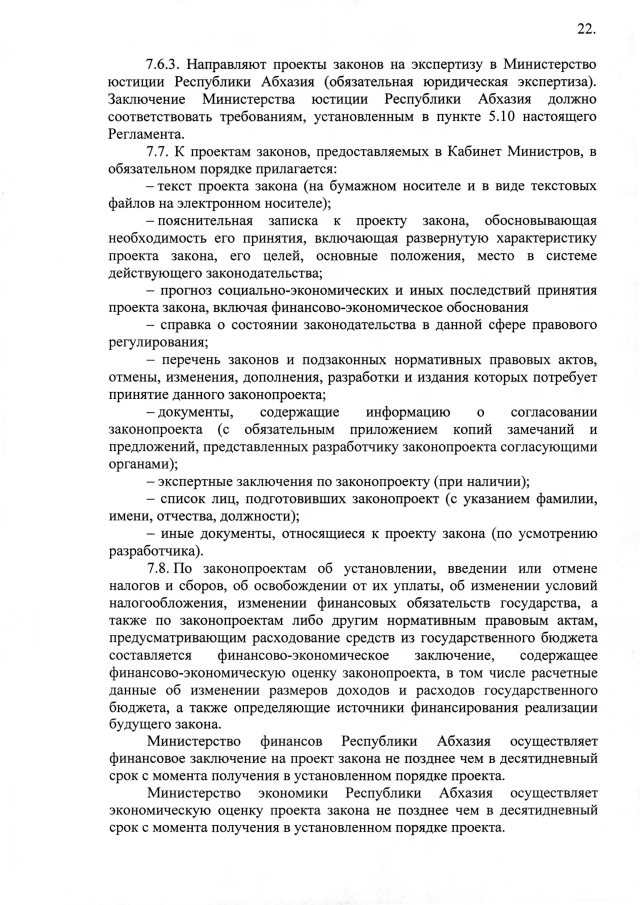 22.

7.6.3. Направляют проекты законов на экспертизу в Министерство юстиции Республики Абхазия (обязательная юридическая экспертиза). Заключение Министерства юстиции Республики Абхазия должно соответствовать требованиям, установленным в пункте 5.10 настоящего Регламента.

7.7. К проектам законов, предоставляемых в Кабинет Министров, в обязательном порядке прилагается:

– текст проекта закона (на бумажном носителе и в виде текстовых файлов на электронном носителе);

– пояснительная записка к проекту закона, обосновывающая необходимость его принятия, включающая развернутую характеристику проекта закона, его целей, основные положения, место в системе действующего законодательства;

– прогноз социально-экономических и иных последствий принятия проекта закона, включая финансово-экономическое обоснования

– справка о состоянии законодательства в данной сфере правового регулирования;

– перечень законов и подзаконных нормативных правовых актов, отмены, изменения, дополнения, разработки и издания которых потребует принятие данного законопроекта;

– документы, содержащие информацию о согласовании законопроекта (с обязательным приложением копий замечаний и предложений, представленных разработчику законопроекта согласующими органами);

– экспертные заключения по законопроекту (при наличии);

– список лиц, подготовивших законопроект (с указанием фамилии, имени, отчества, должности);

– иные документы, относящиеся к проекту закона (по усмотрению разработчика).

7.8. По законопроектам об установлении, введении или отмене налогов и сборов, об освобождении от их уплаты, об изменении условий налогообложения, изменении финансовых обязательств государства, а также по законопроектам либо другим нормативным правовым актам, предусматривающим расходование средств из государственного бюджета составляется финансово-экономическое заключение, содержащее финансово-экономическую оценку законопроекта, в том числе расчетные данные об изменении размеров доходов и расходов государственного бюджета, а также определяющие источники финансирования реализации будущего закона.

Министерство финансов Республики Абхазия осуществляет финансовое заключение на проект закона не позднее чем в десятидневный срок с момента получения в установленном порядке проекта.

Министерство экономики Республики Абхазия осуществляет экономическую оценку проекта закона не позднее чем в десятидневный срок с момента получения в установленном порядке проекта.